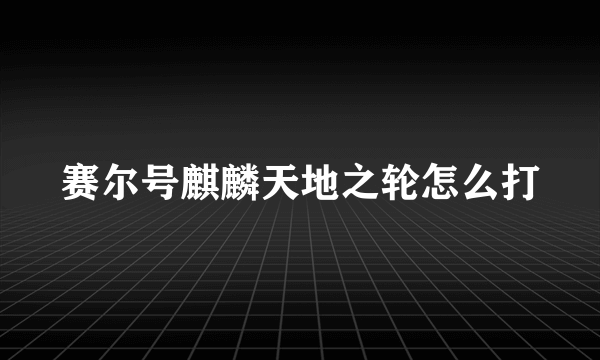 赛尔号麒麟天地之轮怎么打